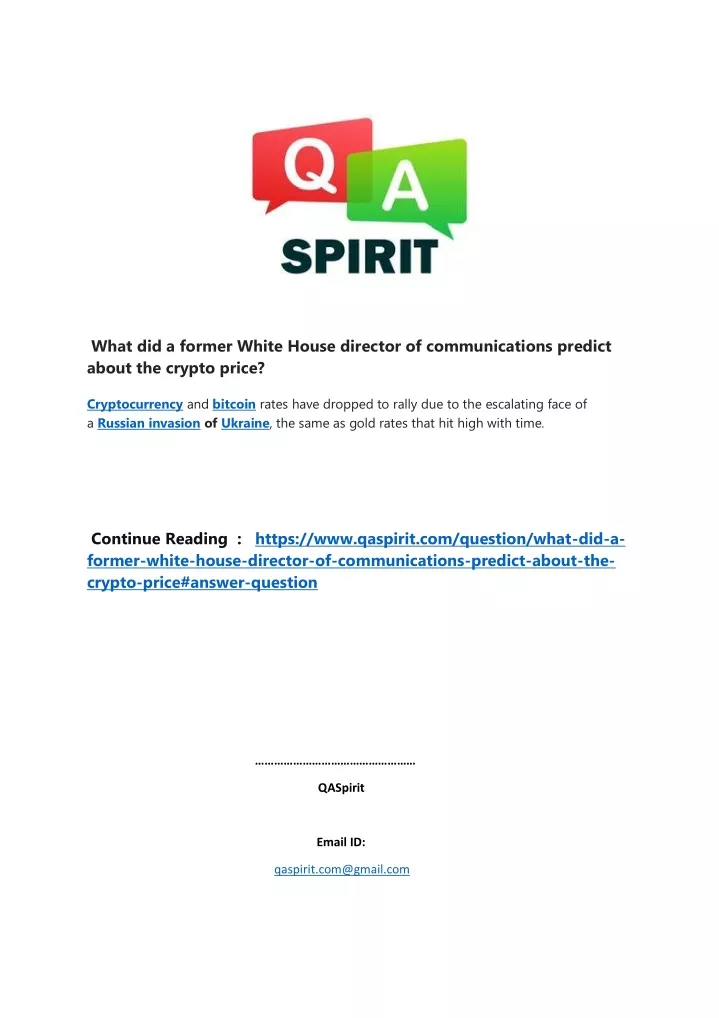 Q A
SPIRIT

What did a former White House director of communications predict about the crypto price?

Cryptocurrency and bitcoin rates have dropped to rally due to the escalating face of a Russian invasion of Ukraine, the same as gold rates that hit high with time.

Continue Reading : https://www.qaspirit.com/question/what-did-a-former-white-house-director-of-communications-predict-about-the-crypto-price#answer-question

……………………………………………

QASpirit

Email ID:

qaspirit.com@gmail.com